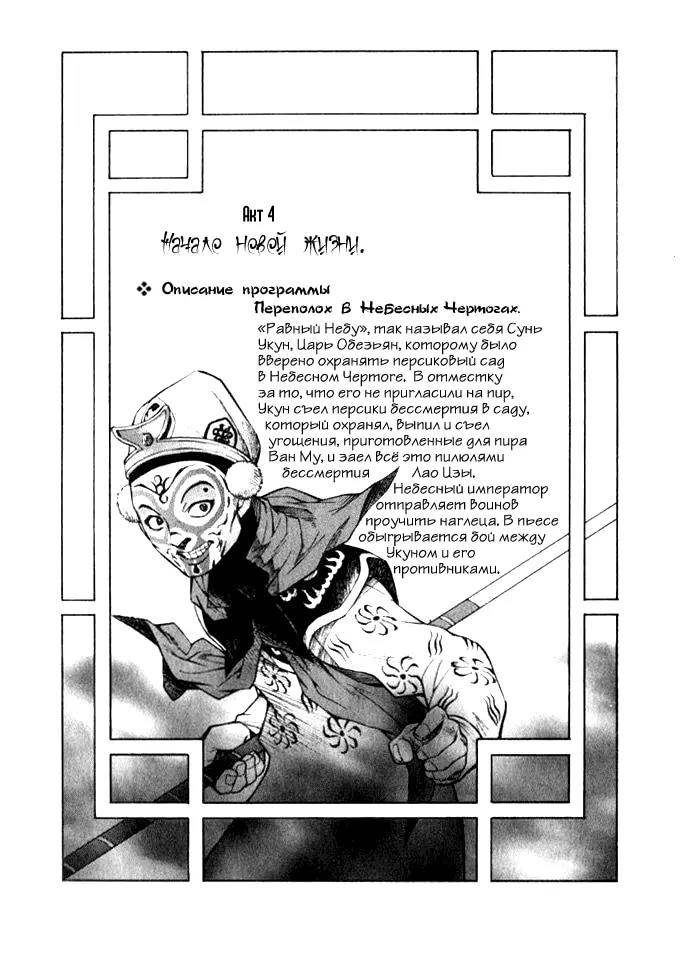 Акт 4
Начало новой жизни.

❖ Описание программы
Переполох в Небесных Чертогах.

«Равный Небу», так называл себя Сунь Укун, Царь Обезьян, которому было вверено охранять персиковый сад в Небесном Чертоге. В отместку за то, что его не пригласили на пир, Укун съел персики бессмертия в саду, который охранял, выпил и съел угощения, приготовленные для пира Ван Му, и заел всё это пилюлями бессмертия Лао Цзы. Небесный император отправляет воинов проучить наглеца. В пьесе обыгрывается бой между Укуном и его противниками.